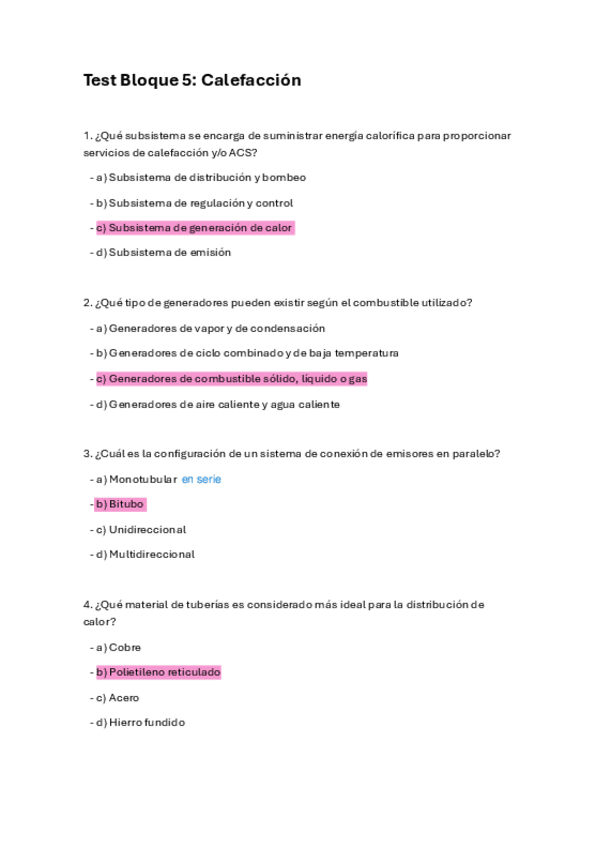 Test Bloque 5: Calefacción

1. ¿Qué subsistema se encarga de suministrar energía calorífica para proporcionar servicios de calefacción y/o ACS?

- a) Subsistema de distribución y bombeo

- b) Subsistema de regulación y control

- c) Subsistema de generación de calor

- d) Subsistema de emisión

2. ¿Qué tipo de generadores pueden existir según el combustible utilizado?

- a) Generadores de vapor y de condensación

- b) Generadores de ciclo combinado y de baja temperatura

- c) Generadores de combustible sólido, líquido o gas

- d) Generadores de aire caliente y agua caliente

3. ¿Cuál es la configuración de un sistema de conexión de emisores en paralelo?

- a) Monotubular en serie

- b) Bitubo

- c) Unidireccional

- d) Multidireccional

4. ¿Qué material de tuberías es considerado más ideal para la distribución de calor?

- a) Cobre

- b) Polietileno reticulado

- c) Acero

- d) Hierro fundido